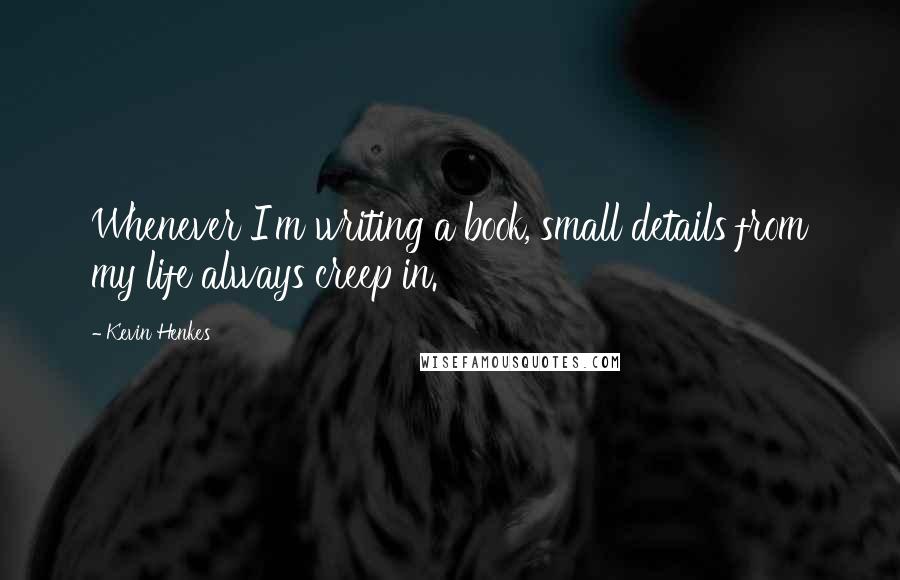 Whenever I'm writing a book, small details from my life always creep in.

- Kevin Henkes

WISEFAMOUSQUOTES.COM